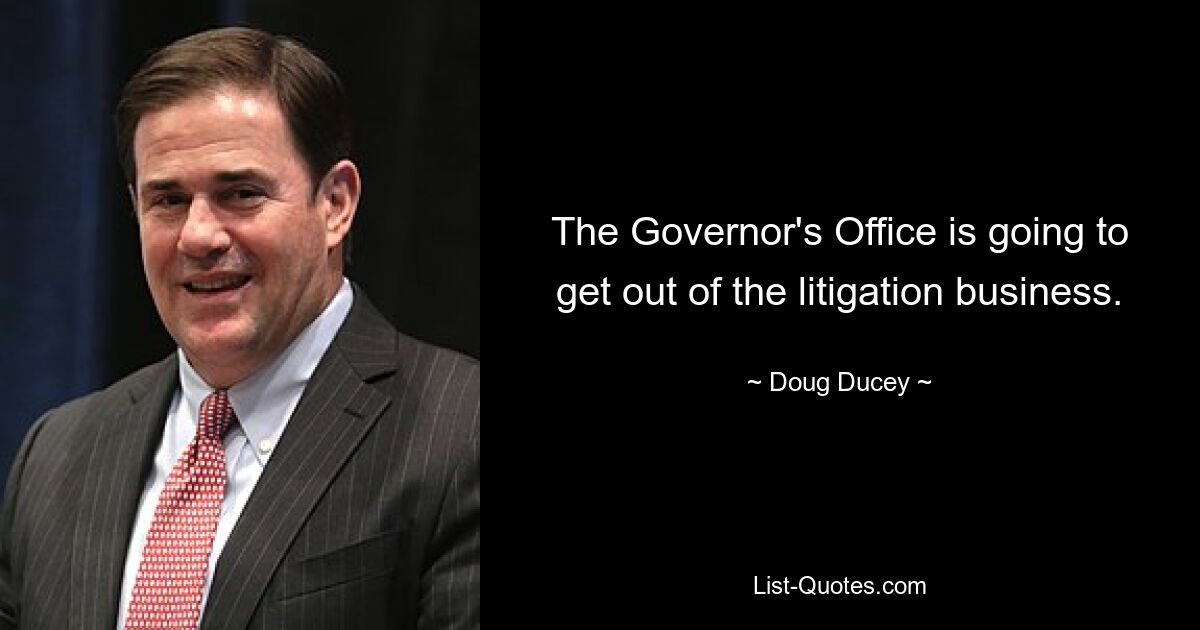 The Governor's Office is going to get out of the litigation business.

~ Doug Ducey ~

List-Quotes.com